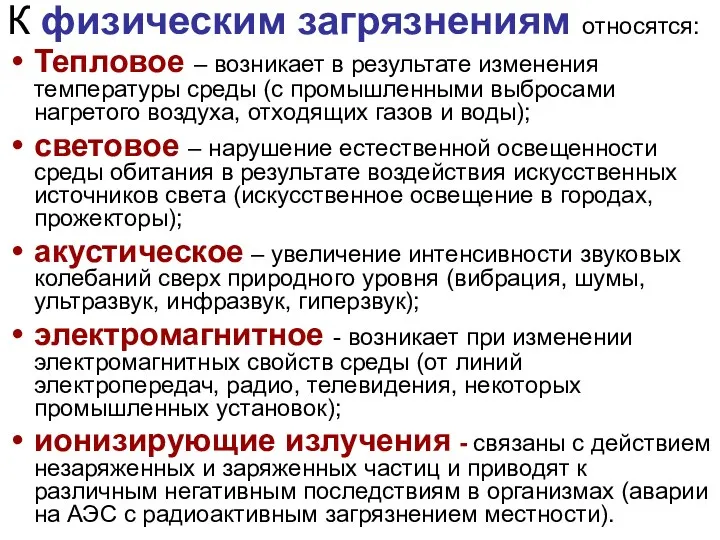 К физическим загрязнениям относятся:

• Тепловое – возникает в результате изменения температуры среды (с промышленными выбросами нагретого воздуха, отходящих газов и воды);

• световое – нарушение естественной освещенности среды обитания в результате воздействия искусственных источников света (искусственное освещение в городах, прожекторы);

• акустическое – увеличение интенсивности звуковых колебаний сверх природного уровня (вибрация, шумы, ультразвук, инфразвук, гиперзвук);

• электромагнитное - возникает при изменении электромагнитных свойств среды (от линий электропередач, радио, телевидения, некоторых промышленных установок);

• ионизирующие излучения - связаны с действием незаряженных и заряженных частиц и приводят к различным негативным последствиям в организмах (аварии на АЭС с радиоактивным загрязнением местности).